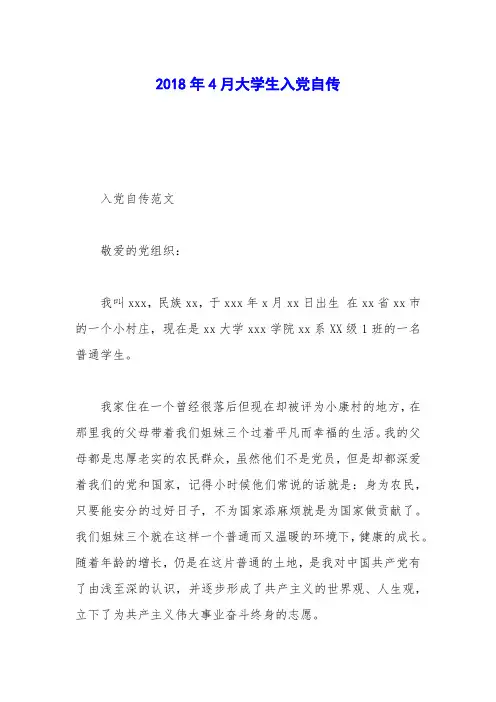 2018年4月大学生入党自传

入党自传范文

敬爱的党组织：

我叫xxx，民族xx，于xxx年x月xx日出生 在xx省xx市的一个小村庄，现在是xx大学xxx学院xx系XX级1班的一名普通学生。

我家住在一个曾经很落后但现在却被评为小康村的地方，在那里我的父母带着我们姐妹三个过着平凡而幸福的生活。我的父母都是忠厚老实的农民群众，虽然他们不是党员，但是却都深爱着我们的党和国家，记得小时候他们常说的话就是：身为农民，只要能安分的过好日子，不为国家添麻烦就是为国家做贡献了。我们姐妹三个就在这样一个普通而又温暖的环境下，健康的成长。随着年龄的增长，仍是在这片普通的土地，是我对中国共产党有了由浅至深的认识，并逐步形成了共产主义的世界观、人生观，立下了为共产主义伟大事业奋斗终身的志愿。